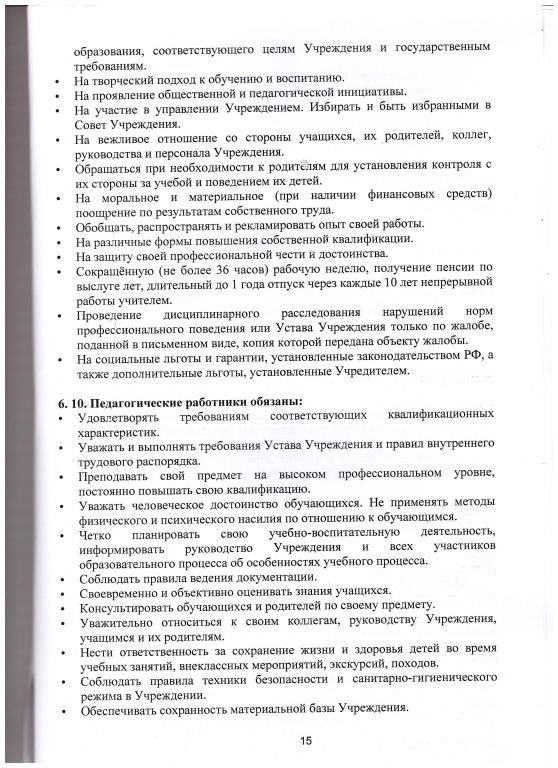 образования, соответствующего целям Учреждения и государственным требованиям.
• На творческий подход к обучению и воспитанию.
• На проявление общественной и педагогической инициативы.
• На участие в управлении Учреждением. Избирать и быть избранными в Совет Учреждения.
• На вежливое отношение со стороны учащихся, их родителей, коллег, руководства и персонала Учреждения.
• Обращаться при необходимости к родителям для установления контроля с их стороны за учебой и поведением их детей.
• На моральное и материальное (при наличии финансовых средств) поощрение по результатам собственного труда.
• Обобщать, распространять и рекламировать опыт своей работы.
• На различные формы повышения собственной квалификации.
• На защиту своей профессиональной чести и достоинства.
• Сокращённую (не более 36 часов) рабочую неделю, получение пенсии по выслуге лет, длительный до 1 года отпуск через каждые 10 лет непрерывной работы учителем.
• Проведение дисциплинарного расследования нарушений норм профессионального поведения или Устава Учреждения только по жалобе, поданной в письменном виде, копия которой передана объекту жалобы.
• На социальные льготы и гарантии, установленные законодательством РФ, а также дополнительные льготы, установленные Учредителем.

6. 10. Педагогические работники обязаны:
• Удовлетворять требованиям соответствующих квалификационных характеристик.
• Уважать и выполнять требования Устава Учреждения и правил внутреннего трудового распорядка.
• Преподавать свой предмет на высоком профессиональном уровне, постоянно повышать свою квалификацию.
• Уважать человеческое достоинство обучающихся. Не применять методы физического и психического насилия по отношению к обучающимся.
• Четко планировать свою учебно-воспитательную деятельность, информировать руководство Учреждения и всех участников образовательного процесса об особенностях учебного процесса.
• Соблюдать правила ведения документации.
• Своевременно и объективно оценивать знания учащихся.
• Консультировать обучающихся и родителей по своему предмету.
• Уважительно относиться к своим коллегам, руководству Учреждения, учащимся и их родителям.
• Нести ответственность за сохранение жизни и здоровья детей во время учебных занятий, внеклассных мероприятий, экскурсий, походов.
• Соблюдать правила техники безопасности и санитарно-гигиенического режима в Учреждении.
• Обеспечивать сохранность материальной базы Учреждения.

15